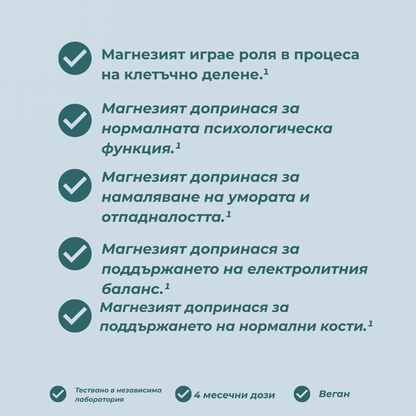 Магнезият играе роля в процеса на клетъчно делене.$^1$

Магнезият допринася за нормалната психологическа функция.$^1$

Магнезият допринася за намаляване на умората и отпадналостта.$^1$

Магнезият допринася за поддържането на електролитния баланс.$^1$

Магнезият допринася за поддържането на нормални кости.$^1$

Тествано в независима лаборатория

4 месечни дози

Веган